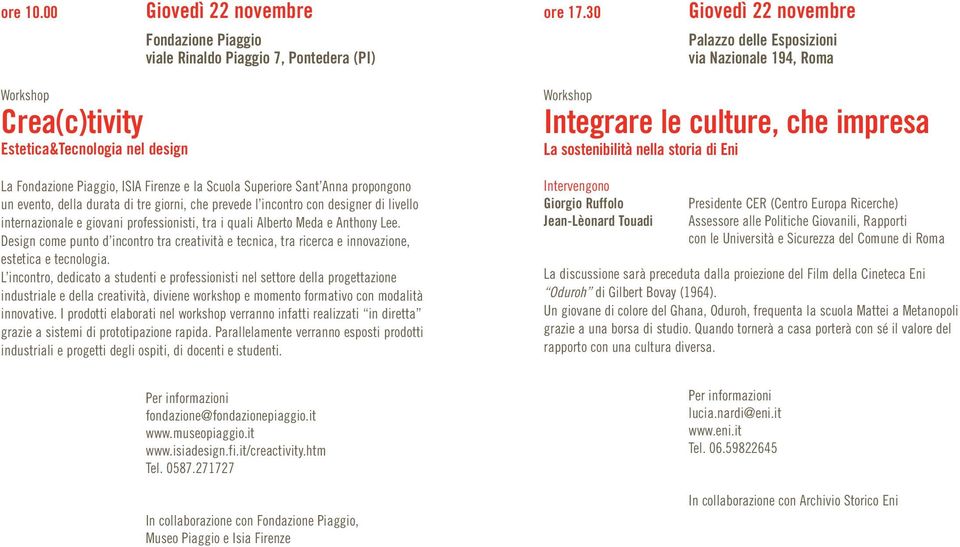 ore 10.00 Giovedì 22 novembre

Fondazione Piaggio
viale Rinaldo Piaggio 7, Pontedera (PI)

Workshop
Crea(c)tivity
Estetica&Tecnologia nel design

La Fondazione Piaggio, ISIA Firenze e la Scuola Superiore Sant'Anna propongono un evento, della durata di tre giorni, che prevede l'incontro con designer di livello internazionale e giovani professionisti, tra i quali Alberto Meda e Anthony Lee. Design come punto d'incontro tra creatività e tecnica, tra ricerca e innovazione, estetica e tecnologia.
L'incontro, dedicato a studenti e professionisti nel settore della progettazione industriale e della creatività, diviene workshop e momento formativo con modalità innovative. I prodotti elaborati nel workshop verranno infatti realizzati "in diretta" grazie a sistemi di prototipazione rapida. Parallelamente verranno esposti prodotti industriali e progetti degli ospiti, di docenti e studenti.

Per informazioni
fondazione@fondazionepiaggio.it
www.museopiaggio.it
www.isiadesign.fi.it/creactivity.htm
Tel. 0587.271727

In collaborazione con Fondazione Piaggio, Museo Piaggio e Isia Firenze

ore 17.30 Giovedì 22 novembre

Palazzo delle Esposizioni
via Nazionale 194, Roma

Workshop
Integrare le culture, che impresa
La sostenibilità nella storia di Eni

Intervengono
Giorgio Ruffolo Presidente CER (Centro Europa Ricerche)
Jean-Lèonard Touadi Assessore alle Politiche Giovanili, Rapporti con le Università e Sicurezza del Comune di Roma

La discussione sarà preceduta dalla proiezione del Film della Cineteca Eni "Oduroh" di Gilbert Bovay (1964).
Un giovane di colore del Ghana, Oduroh, frequenta la scuola Mattei a Metanopoli grazie a una borsa di studio. Quando tornerà a casa porterà con sé il valore del rapporto con una cultura diversa.

Per informazioni
lucia.nardi@eni.it
www.eni.it
Tel. 06.59822645

In collaborazione con Archivio Storico Eni